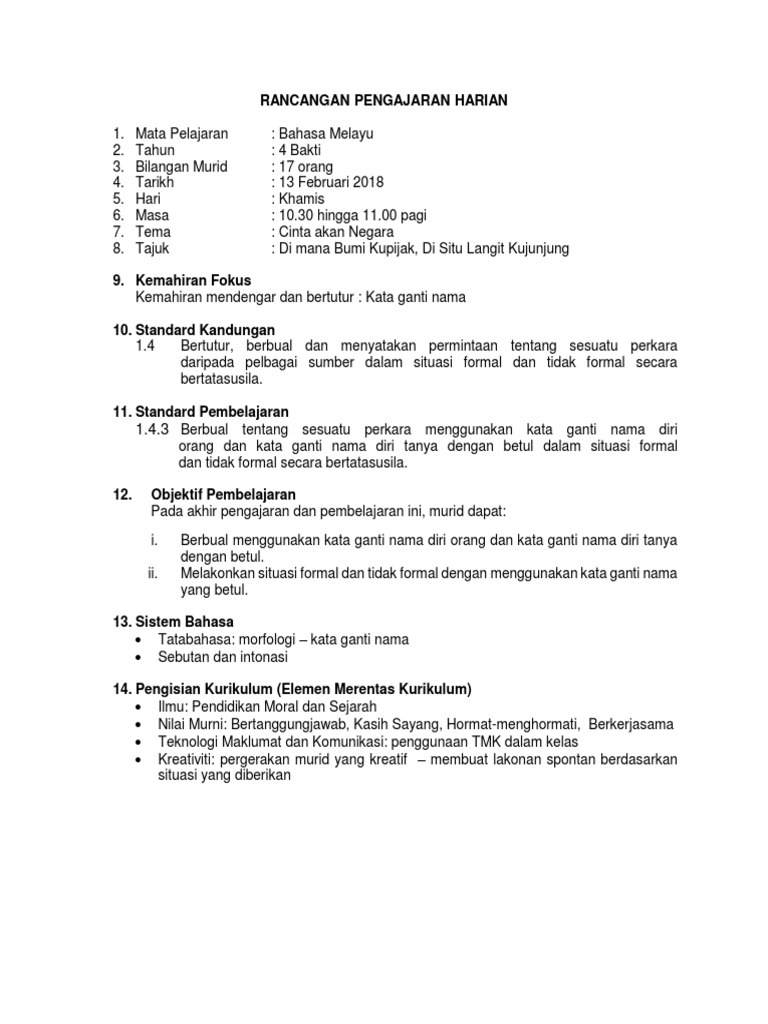 RANCANGAN PENGAJARAN HARIAN

1. Mata Pelajaran : Bahasa Melayu
2. Tahun : 4 Bakti
3. Bilangan Murid : 17 orang
4. Tarikh : 13 Februari 2018
5. Hari : Khamis
6. Masa : 10.30 hingga 11.00 pagi
7. Tema : Cinta akan Negara
8. Tajuk : Di mana Bumi Kupijak, Di Situ Langit Kujunjung

9. Kemahiran Fokus
Kemahiran mendengar dan bertutur : Kata ganti nama

10. Standard Kandungan
1.4 Bertutur, berbual dan menyatakan permintaan tentang sesuatu perkara daripada pelbagai sumber dalam situasi formal dan tidak formal secara bertatasusila.

11. Standard Pembelajaran
1.4.3 Berbual tentang sesuatu perkara menggunakan kata ganti nama diri orang dan kata ganti nama diri tanya dengan betul dalam situasi formal dan tidak formal secara bertatasusila.

12. Objektif Pembelajaran
Pada akhir pengajaran dan pembelajaran ini, murid dapat:

i. Berbual menggunakan kata ganti nama diri orang dan kata ganti nama diri tanya dengan betul.
ii. Melakonkan situasi formal dan tidak formal dengan menggunakan kata ganti nama yang betul.

13. Sistem Bahasa
• Tatabahasa: morfologi – kata ganti nama
• Sebutan dan intonasi

14. Pengisian Kurikulum (Elemen Merentas Kurikulum)
• Ilmu: Pendidikan Moral dan Sejarah
• Nilai Murni: Bertanggungjawab, Kasih Sayang, Hormat-menghormati, Berkerjasama
• Teknologi Maklumat dan Komunikasi: penggunaan TMK dalam kelas
• Kreativiti: pergerakan murid yang kreatif – membuat lakonan spontan berdasarkan situasi yang diberikan